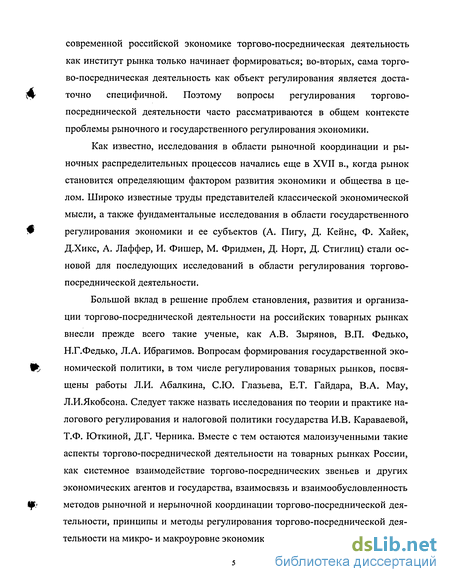 современной российской экономике торгово-посредническая деятельность как институт рынка только начинает формироваться; во-вторых, сама торгово-посредническая деятельность как объект регулирования является достаточно специфичной. Поэтому вопросы регулирования торгово-посреднической деятельности часто рассматриваются в общем контексте проблемы рыночного и государственного регулирования экономики.

Как известно, исследования в области рыночной координации и рыночных распределительных процессов начались еще в XVII в., когда рынок становится определяющим фактором развития экономики и общества в целом. Широко известные труды представителей классической экономической мысли, а также фундаментальные исследования в области государственного регулирования экономики и ее субъектов (А. Пигу, Д. Кейнс, Ф. Хайек, Д.Хикс, А. Лаффер, И. Фишер, М. Фридмен, Д. Норт, Д. Стиглиц) стали основой для последующих исследований в области регулирования торгово-посреднической деятельности.

Большой вклад в решение проблем становления, развития и организации торгово-посреднической деятельности на российских товарных рынках внесли прежде всего такие ученые, как А.В. Зырянов, В.П. Федько, Н.Г.Федько, Л.А. Ибрагимов. Вопросам формирования государственной экономической политики, в том числе регулирования товарных рынков, посвящены работы Л.И. Абалкина, С.Ю. Глазьева, Е.Т. Гайдара, В.А. Мау, Л.И.Якобсона. Следует также назвать исследования по теории и практике налогового регулирования и налоговой политики государства И.В. Караваевой, Т.Ф. Юткиной, Д.Г. Черника. Вместе с тем остаются малоизученными такие аспекты торгово-посреднической деятельности на товарных рынках России, как системное взаимодействие торгово-посреднических звеньев и других экономических агентов и государства, взаимосвязь и взаимообусловленность методов рыночной и нерыночной координации торгово-посреднической деятельности, принципы и методы регулирования торгово-посреднической деятельности на микро- и макроуровне экономик

5

dsLib.net
библиотека диссертаций